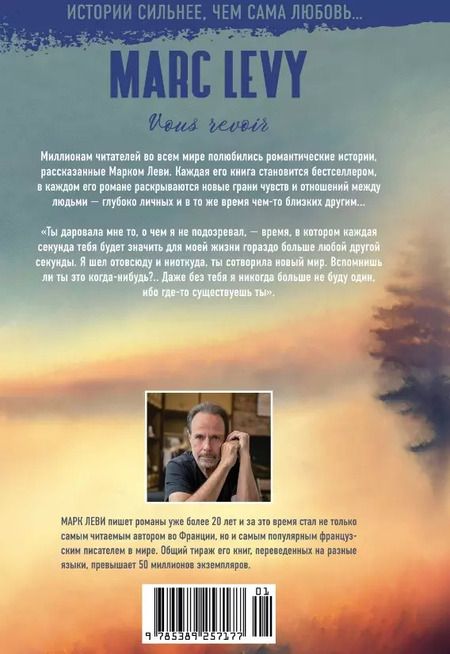 ИСТОРИИ СИЛЬНЕЕ, ЧЕМ САМА ЛЮБОВЬ...

MARC LEVY

Vous revoir

Миллионам читателей во всем мире полюбились романтические истории, рассказанные Марком Леви. Каждая его книга становится бестселлером, в каждом его романе раскрываются новые грани чувств и отношений между людьми — глубоко личных и в то же время чем-то близких другим...

«Ты даровала мне то, о чем я не подозревал, — время, в котором каждая секунда тебя будет значить для моей жизни гораздо больше любой другой секунды. Я шел отовсюду и ниоткуда, ты сотворила новый мир. Вспомнишь ли ты это когда-нибудь?.. Даже без тебя я никогда больше не буду один, ибо где-то существуешь ты».

МАРК ЛЕВИ пишет романы уже более 20 лет и за это время стал не только самым читаемым автором во Франции, но и самым популярным французским писателем в мире. Общий тираж его книг, переведенных на разные языки, превышает 50 миллионов экземпляров.

01

9 785389 257177